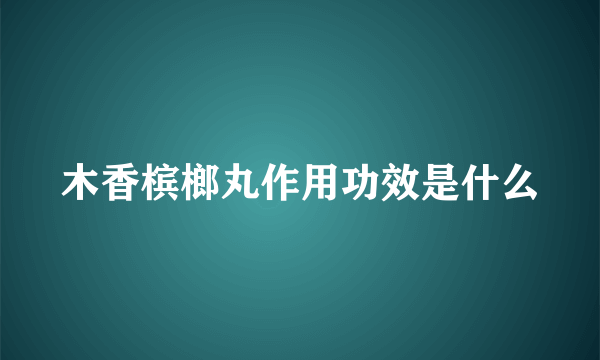 木香槟榔丸作用功效是什么